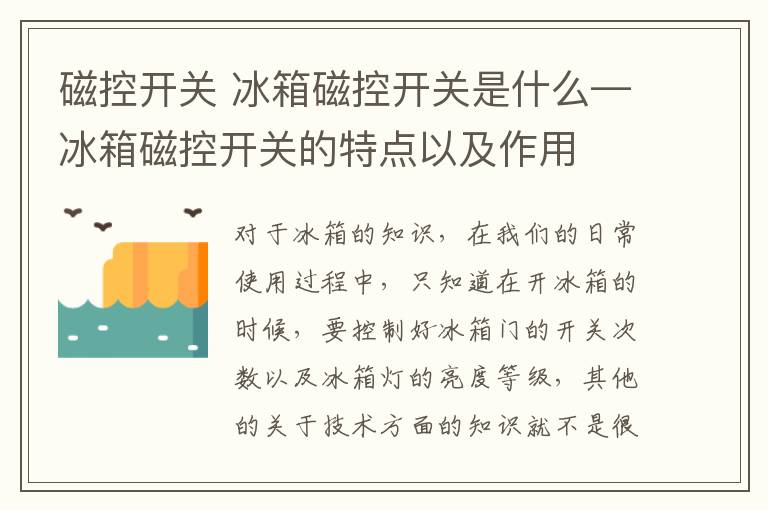 磁控开关 冰箱磁控开关是什么—冰箱磁控开关的特点以及作用

对于冰箱的知识，在我们的日常使用过程中，只知道在开冰箱的时候，要控制好冰箱门的开关次数以及冰箱灯的亮度等级，其他的关于技术方面的知识就不是很